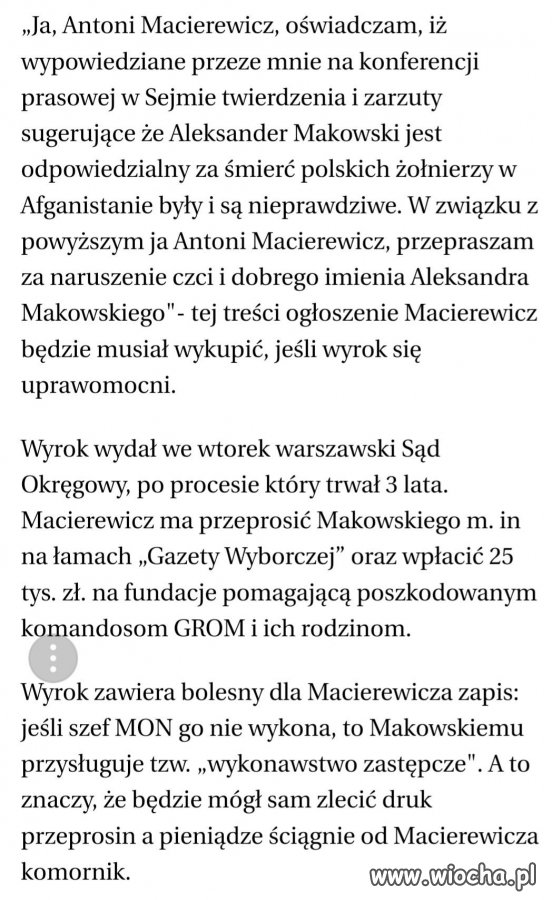 „Ja, Antoni Macierewicz, oświadczam, iż wypowiedziane przeze mnie na konferencji prasowej w Sejmie twierdzenia i zarzuty sugerujące że Aleksander Makowski jest odpowiedzialny za śmierć polskich żołnierzy w Afganistanie były i są nieprawdziwe. W związku z powyższym ja Antoni Macierewicz, przepraszam za naruszenie czci i dobrego imienia Aleksandra Makowskiego"- tej treści ogłoszenie Macierewicz będzie musiał wykupić, jeśli wyrok się uprawomocni.

Wyrok wydał we wtorek warszawski Sąd Okręgowy, po procesie który trwał 3 lata. Macierewicz ma przeprosić Makowskiego m. in na łamach „Gazety Wyborczej" oraz wpłacić 25 tys. zł. na fundacje pomagającą poszkodowanym komandosom GROM i ich rodzinom.

Wyrok zawiera bolesny dla Macierewicza zapis: jeśli szef MON go nie wykona, to Makowskiemu przysługuje tzw. „wykonawstwo zastępcze". A to znaczy, że będzie mógł sam zlecić druk przeprosin a pieniądze ściągnie od Macierewicza komornik.

www.wiocha.pl